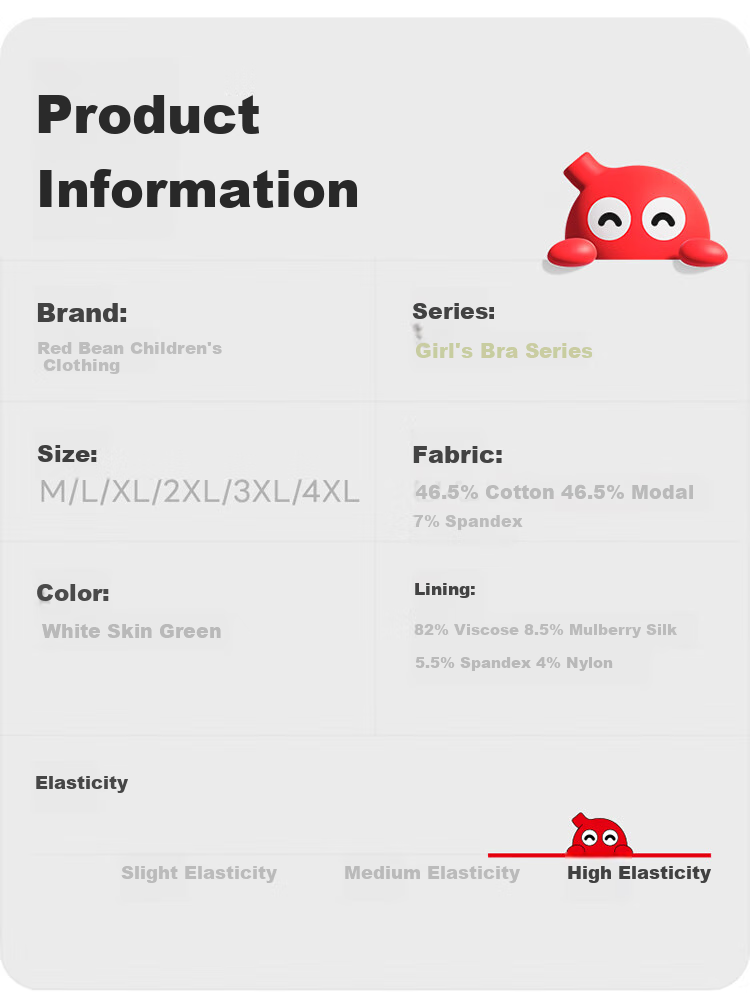 Product Information

Brand:
Red Bean Children's Clothing

Series:
Girl's Bra Series

Size:
M/L/XL/2XL/3XL/4XL

Fabric:
46.5% Cotton 46.5% Modal 7% Spandex

Color:
White Skin Green

Lining:
82% Viscose 8.5% Mulberry Silk 5.5% Spandex 4% Nylon

Elasticity

Slight Elasticity Medium Elasticity High Elasticity